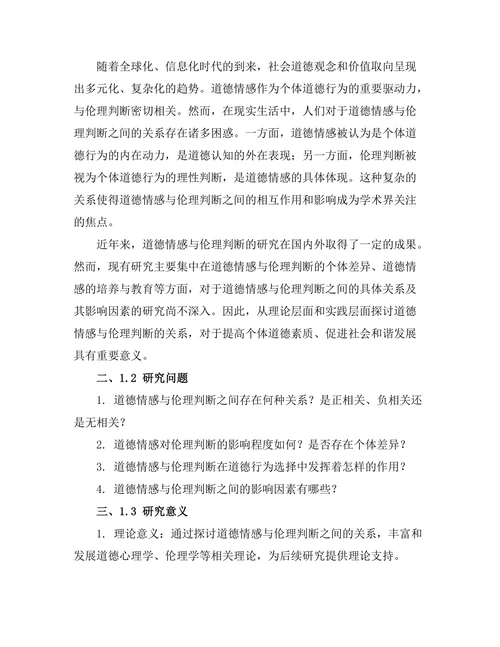 随着全球化、信息化时代的到来，社会道德观念和价值取向呈现出多元化、复杂化的趋势。道德情感作为个体道德行为的重要驱动力，与伦理判断密切相关。然而，在现实生活中，人们对于道德情感与伦理判断之间的关系存在诸多困惑。一方面，道德情感被认为是个体道德行为的内在动力，是道德认知的外在表现；另一方面，伦理判断被视为个体道德行为的理性判断，是道德情感的具体体现。这种复杂的关系使得道德情感与伦理判断之间的相互作用和影响成为学术界关注的焦点。

近年来，道德情感与伦理判断的研究在国内外取得了一定的成果。然而，现有研究主要集中在道德情感与伦理判断的个体差异、道德情感的培养与教育等方面，对于道德情感与伦理判断之间的具体关系及其影响因素的研究尚不深入。因此，从理论层面和实践层面探讨道德情感与伦理判断的关系，对于提高个体道德素质、促进社会和谐发展具有重要意义。

二、1.2 研究问题

1. 道德情感与伦理判断之间存在何种关系？是正相关、负相关还是无相关？

2. 道德情感对伦理判断的影响程度如何？是否存在个体差异？

3. 道德情感与伦理判断在道德行为选择中发挥着怎样的作用？

4. 道德情感与伦理判断之间的影响因素有哪些？

三、1.3 研究意义

1. 理论意义：通过探讨道德情感与伦理判断之间的关系，丰富和发展道德心理学、伦理学等相关理论，为后续研究提供理论支持。